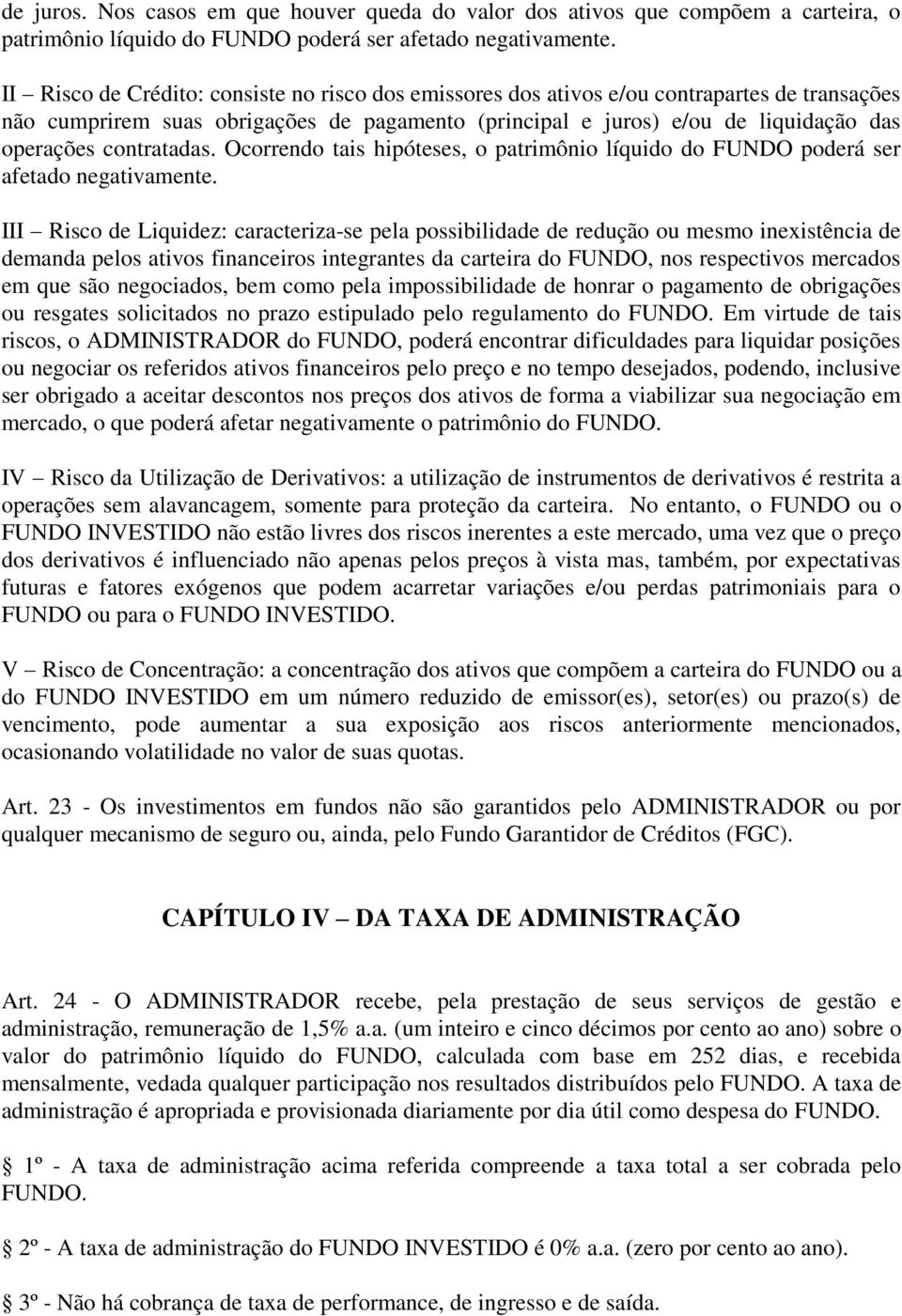 de juros. Nos casos em que houver queda do valor dos ativos que compõem a carteira, o patrimônio líquido do FUNDO poderá ser afetado negativamente.

II – Risco de Crédito: consiste no risco dos emissores dos ativos e/ou contrapartes de transações não cumprirem suas obrigações de pagamento (principal e juros) e/ou de liquidação das operações contratadas. Ocorrendo tais hipóteses, o patrimônio líquido do FUNDO poderá ser afetado negativamente.

III – Risco de Liquidez: caracteriza-se pela possibilidade de redução ou mesmo inexistência de demanda pelos ativos financeiros integrantes da carteira do FUNDO, nos respectivos mercados em que são negociados, bem como pela impossibilidade de honrar o pagamento de obrigações ou resgates solicitados no prazo estipulado pelo regulamento do FUNDO. Em virtude de tais riscos, o ADMINISTRADOR do FUNDO, poderá encontrar dificuldades para liquidar posições ou negociar os referidos ativos financeiros pelo preço e no tempo desejados, podendo, inclusive ser obrigado a aceitar descontos nos preços dos ativos de forma a viabilizar sua negociação em mercado, o que poderá afetar negativamente o patrimônio do FUNDO.

IV – Risco da Utilização de Derivativos: a utilização de instrumentos de derivativos é restrita a operações sem alavancagem, somente para proteção da carteira. No entanto, o FUNDO ou o FUNDO INVESTIDO não estão livres dos riscos inerentes a este mercado, uma vez que o preço dos derivativos é influenciado não apenas pelos preços à vista mas, também, por expectativas futuras e fatores exógenos que podem acarretar variações e/ou perdas patrimoniais para o FUNDO ou para o FUNDO INVESTIDO.

V – Risco de Concentração: a concentração dos ativos que compõem a carteira do FUNDO ou a do FUNDO INVESTIDO em um número reduzido de emissor(es), setor(es) ou prazo(s) de vencimento, pode aumentar a sua exposição aos riscos anteriormente mencionados, ocasionando volatilidade no valor de suas quotas.

Art. 23 - Os investimentos em fundos não são garantidos pelo ADMINISTRADOR ou por qualquer mecanismo de seguro ou, ainda, pelo Fundo Garantidor de Créditos (FGC).

CAPÍTULO IV – DA TAXA DE ADMINISTRAÇÃO

Art. 24 - O ADMINISTRADOR recebe, pela prestação de seus serviços de gestão e administração, remuneração de 1,5% a.a. (um inteiro e cinco décimos por cento ao ano) sobre o valor do patrimônio líquido do FUNDO, calculada com base em 252 dias, e recebida mensalmente, vedada qualquer participação nos resultados distribuídos pelo FUNDO. A taxa de administração é apropriada e provisionada diariamente por dia útil como despesa do FUNDO.

 1º - A taxa de administração acima referida compreende a taxa total a ser cobrada pelo FUNDO.

 2º - A taxa de administração do FUNDO INVESTIDO é 0% a.a. (zero por cento ao ano).

 3º - Não há cobrança de taxa de performance, de ingresso e de saída.